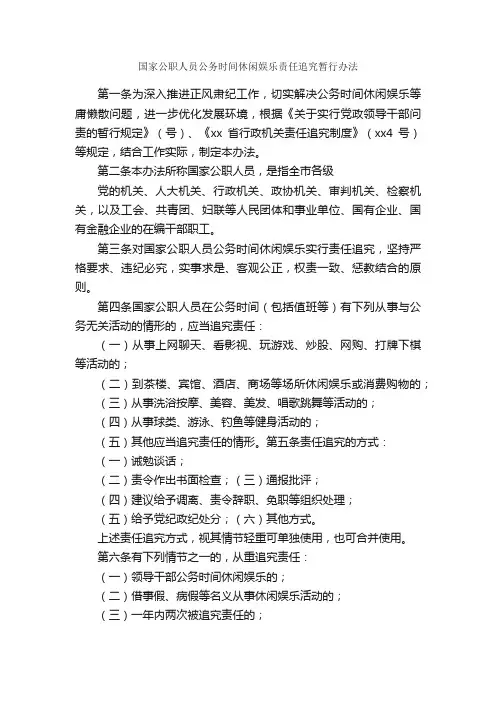 国家公职人员公务时间休闲娱乐责任追究暂行办法

第一条为深入推进正风肃纪工作，切实解决公务时间休闲娱乐等庸懒散问题，进一步优化发展环境，根据《关于实行党政领导干部问责的暂行规定》（号）、《xx 省行政机关责任追究制度》（xx4 号）等规定，结合工作实际，制定本办法。

第二条本办法所称国家公职人员，是指全市各级

党的机关、人大机关、行政机关、政协机关、审判机关、检察机关，以及工会、共青团、妇联等人民团体和事业单位、国有企业、国有金融企业的在编干部职工。

第三条对国家公职人员公务时间休闲娱乐实行责任追究，坚持严格要求、违纪必究，实事求是、客观公正，权责一致、惩教结合的原则。

第四条国家公职人员在公务时间（包括值班等）有下列从事与公务无关活动的情形的，应当追究责任：

（一）从事上网聊天、看影视、玩游戏、炒股、网购、打牌下棋等活动的；

（二）到茶楼、宾馆、酒店、商场等场所休闲娱乐或消费购物的；

（三）从事洗浴按摩、美容、美发、唱歌跳舞等活动的；

（四）从事球类、游泳、钓鱼等健身活动的；

（五）其他应当追究责任的情形。第五条责任追究的方式：

（一）诫勉谈话；

（二）责令作出书面检查；（三）通报批评；

（四）建议给予调离、责令辞职、免职等组织处理；

（五）给予党纪政纪处分；（六）其他方式。

上述责任追究方式，视其情节轻重可单独使用，也可合并使用。

第六条有下列情节之一的，从重追究责任：

（一）领导干部公务时间休闲娱乐的；

（二）借事假、病假等名义从事休闲娱乐活动的；

（三）一年内两次被追究责任的；